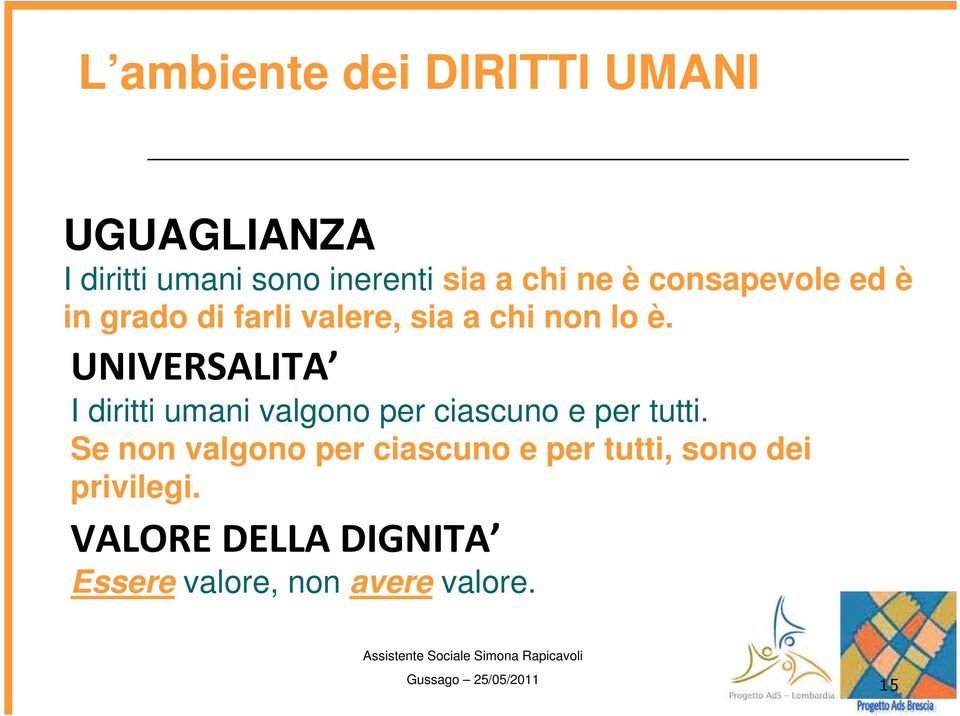 L’ambiente dei DIRITTI UMANI

UGUAGLIANZA
I diritti umani sono inerenti sia a chi ne è consapevole ed è in grado di farli valere, sia a chi non lo è.

UNIVERSALITA’
I diritti umani valgono per ciascuno e per tutti.
Se non valgono per ciascuno e per tutti, sono dei privilegi.

VALORE DELLA DIGNITA’
Essere valore, non avere valore.

Assistente Sociale Simona Rapicavoli
Gussago – 25/05/2011

Progetto AdS - Lombardia
15
Progetto Ads Brescia